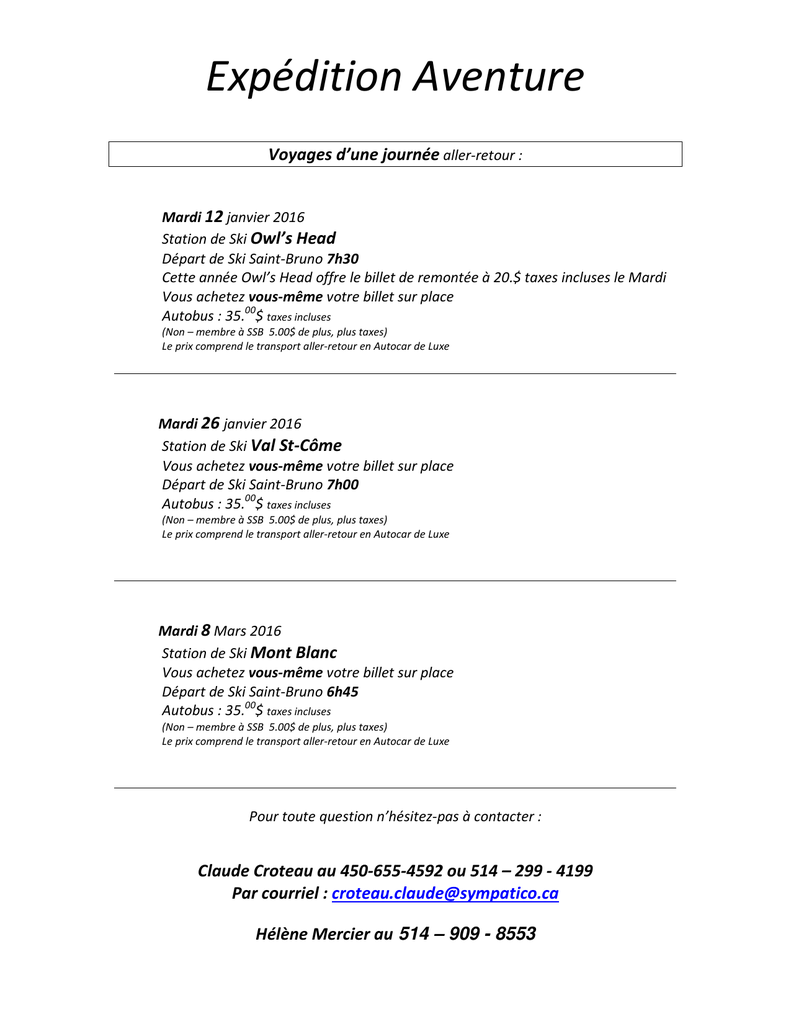 Expédition Aventure

Voyages d'une journée aller-retour :

Mardi 12 janvier 2016
Station de Ski Owl's Head
Départ de Ski Saint-Bruno 7h30
Cette année Owl's Head offre le billet de remontée à 20.$ taxes incluses le Mardi
Vous achetez vous-même votre billet sur place
Autobus : 35.$^{00}$$ taxes incluses
(Non – membre à SSB 5.00$ de plus, plus taxes)
Le prix comprend le transport aller-retour en Autocar de Luxe

Mardi 26 janvier 2016
Station de Ski Val St-Côme
Vous achetez vous-même votre billet sur place
Départ de Ski Saint-Bruno 7h00
Autobus : 35.$^{00}$$ taxes incluses
(Non – membre à SSB 5.00$ de plus, plus taxes)
Le prix comprend le transport aller-retour en Autocar de Luxe

Mardi 8 Mars 2016
Station de Ski Mont Blanc
Vous achetez vous-même votre billet sur place
Départ de Ski Saint-Bruno 6h45
Autobus : 35.$^{00}$$ taxes incluses
(Non – membre à SSB 5.00$ de plus, plus taxes)
Le prix comprend le transport aller-retour en Autocar de Luxe

Pour toute question n'hésitez-pas à contacter :

Claude Croteau au 450-655-4592 ou 514 – 299 - 4199
Par courriel : croteau.claude@sympatico.ca

Hélène Mercier au 514 – 909 - 8553